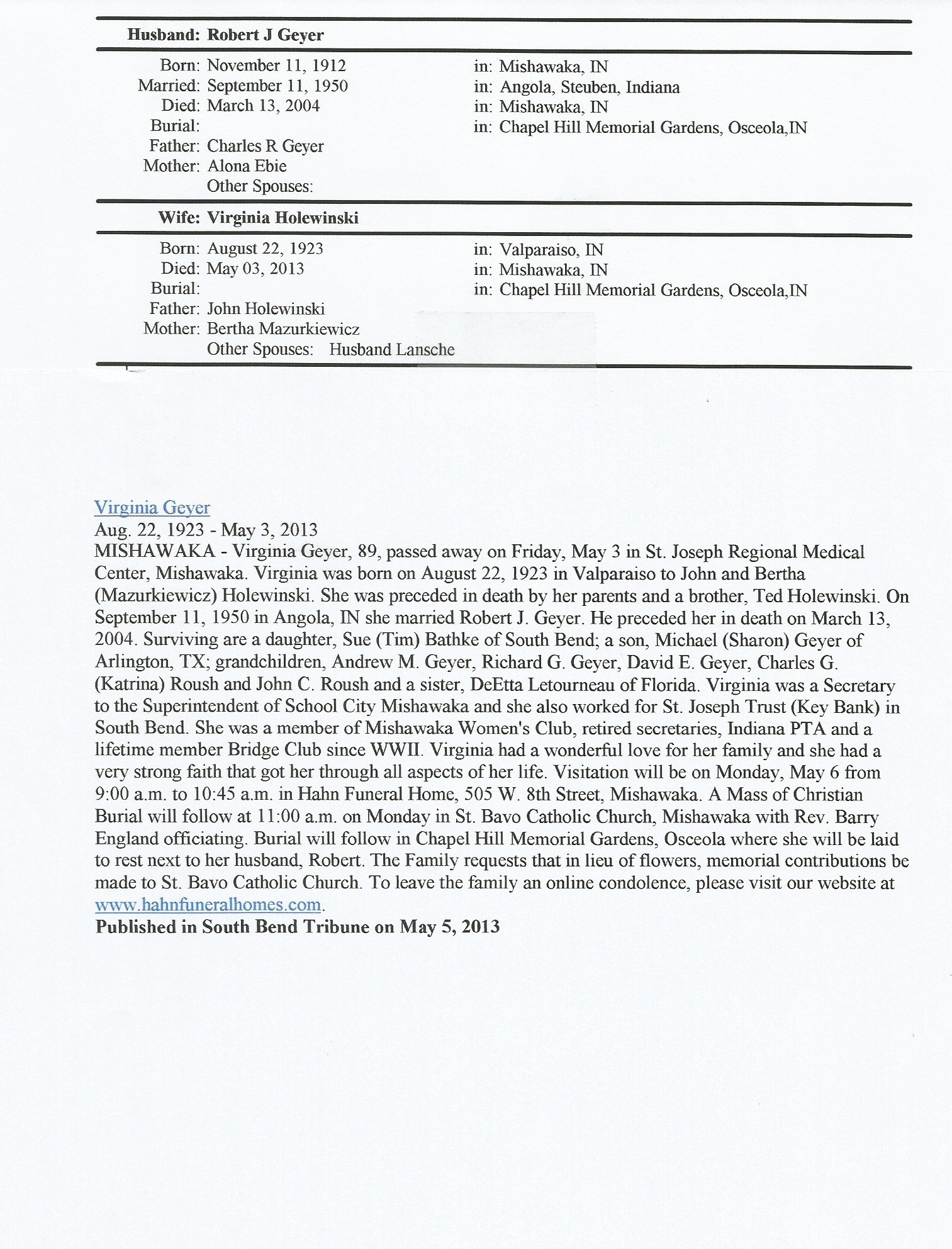 Husband: Robert J Geyer

Born: November 11, 1912 in: Mishawaka, IN
Married: September 11, 1950 in: Angola, Steuben, Indiana
Died: March 13, 2004 in: Mishawaka, IN
Burial: in: Chapel Hill Memorial Gardens, Osceola,IN
Father: Charles R Geyer
Mother: Alona Ebie
Other Spouses:

Wife: Virginia Holewinski

Born: August 22, 1923 in: Valparaiso, IN
Died: May 03, 2013 in: Mishawaka, IN
Burial: in: Chapel Hill Memorial Gardens, Osceola,IN
Father: John Holewinski
Mother: Bertha Mazurkiewicz
Other Spouses: Husband Lansche

Virginia Geyer
Aug. 22, 1923 - May 3, 2013
MISHAWAKA - Virginia Geyer, 89, passed away on Friday, May 3 in St. Joseph Regional Medical Center, Mishawaka. Virginia was born on August 22, 1923 in Valparaiso to John and Bertha (Mazurkiewicz) Holewinski. She was preceded in death by her parents and a brother, Ted Holewinski. On September 11, 1950 in Angola, IN she married Robert J. Geyer. He preceded her in death on March 13, 2004. Surviving are a daughter, Sue (Tim) Bathke of South Bend; a son, Michael (Sharon) Geyer of Arlington, TX; grandchildren, Andrew M. Geyer, Richard G. Geyer, David E. Geyer, Charles G. (Katrina) Roush and John C. Roush and a sister, DeEtta Letourneau of Florida. Virginia was a Secretary to the Superintendent of School City Mishawaka and she also worked for St. Joseph Trust (Key Bank) in South Bend. She was a member of Mishawaka Women's Club, retired secretaries, Indiana PTA and a lifetime member Bridge Club since WWII. Virginia had a wonderful love for her family and she had a very strong faith that got her through all aspects of her life. Visitation will be on Monday, May 6 from 9:00 a.m. to 10:45 a.m. in Hahn Funeral Home, 505 W. 8th Street, Mishawaka. A Mass of Christian Burial will follow at 11:00 a.m. on Monday in St. Bavo Catholic Church, Mishawaka with Rev. Barry England officiating. Burial will follow in Chapel Hill Memorial Gardens, Osceola where she will be laid to rest next to her husband, Robert. The Family requests that in lieu of flowers, memorial contributions be made to St. Bavo Catholic Church. To leave the family an online condolence, please visit our website at www.hahnfuneralhomes.com.
Published in South Bend Tribune on May 5, 2013